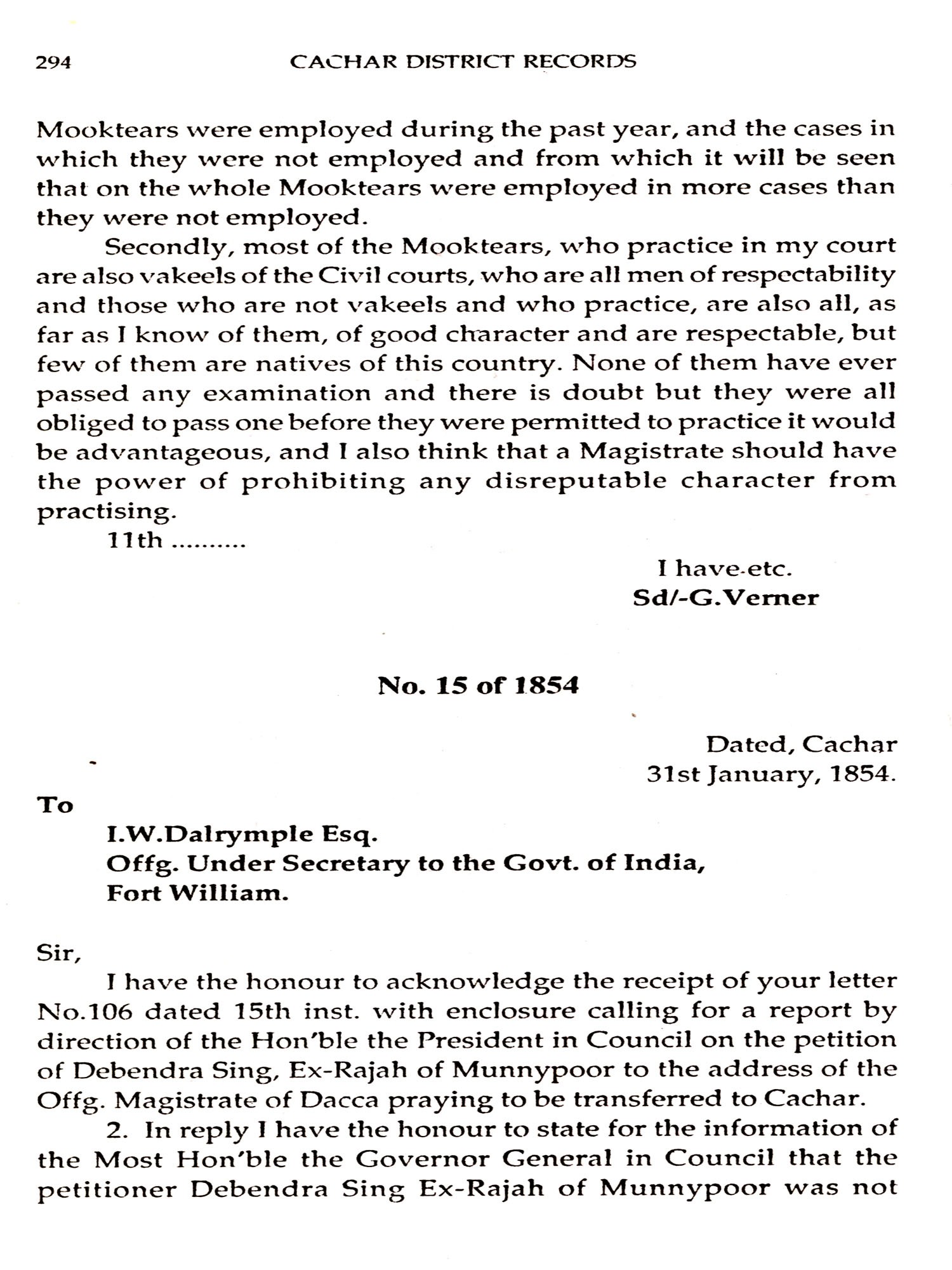 294 CACHAR DISTRICT RECORDS

Mooktears were employed during the past year, and the cases in which they were not employed and from which it will be seen that on the whole Mooktears were employed in more cases than they were not employed.

Secondly, most of the Mooktears, who practice in my court are also vakeels of the Civil courts, who are all men of respectability and those who are not vakeels and who practice, are also all, as far as I know of them, of good character and are respectable, but few of them are natives of this country. None of them have ever passed any examination and there is doubt but they were all obliged to pass one before they were permitted to practice it would be advantageous, and I also think that a Magistrate should have the power of prohibiting any disreputable character from practising.

11th ..........

I have-etc.
Sd/-G.Verner

No. 15 of 1854

Dated, Cachar
31st January, 1854.

To
I.W.Dalrymple Esq.
Offg. Under Secretary to the Govt. of India,
Fort William.

Sir,

I have the honour to acknowledge the receipt of your letter No.106 dated 15th inst. with enclosure calling for a report by direction of the Hon'ble the President in Council on the petition of Debendra Sing, Ex-Rajah of Munnypoor to the address of the Offg. Magistrate of Dacca praying to be transferred to Cachar.

2. In reply I have the honour to state for the information of the Most Hon'ble the Governor General in Council that the petitioner Debendra Sing Ex-Rajah of Munnypoor was not